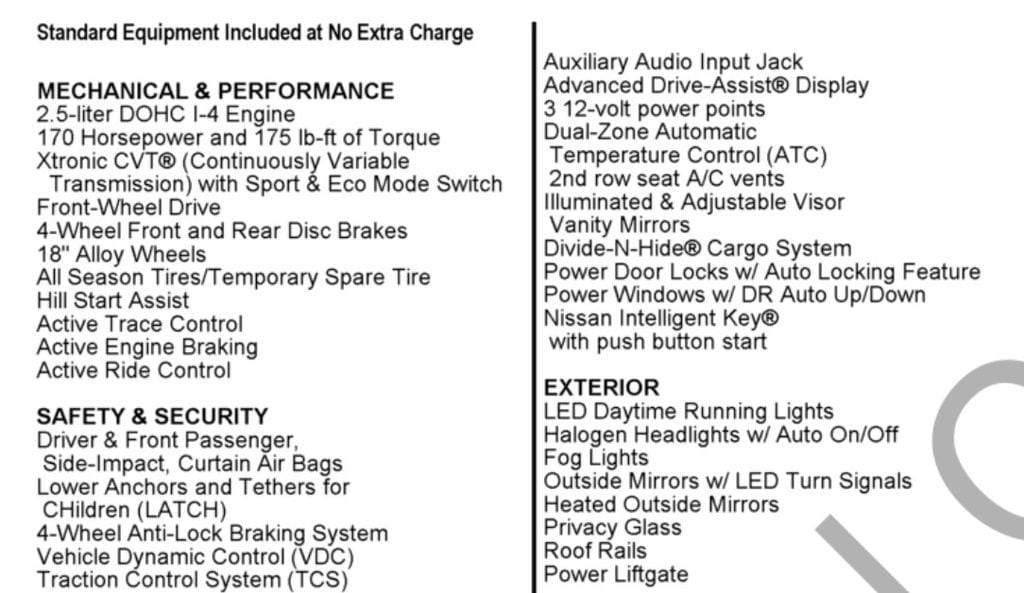 Standard Equipment Included at No Extra Charge

MECHANICAL & PERFORMANCE
2.5-liter DOHC I-4 Engine
170 Horsepower and 175 lb-ft of Torque
Xtronic CVT® (Continuously Variable Transmission) with Sport & Eco Mode Switch
Front-Wheel Drive
4-Wheel Front and Rear Disc Brakes
18" Alloy Wheels
All Season Tires/Temporary Spare Tire
Hill Start Assist
Active Trace Control
Active Engine Braking
Active Ride Control

SAFETY & SECURITY
Driver & Front Passenger, Side-Impact, Curtain Air Bags
Lower Anchors and Tethers for CHildren (LATCH)
4-Wheel Anti-Lock Braking System
Vehicle Dynamic Control (VDC)
Traction Control System (TCS)

Auxiliary Audio Input Jack
Advanced Drive-Assist® Display
3 12-volt power points
Dual-Zone Automatic Temperature Control (ATC)
2nd row seat A/C vents
Illuminated & Adjustable Visor Vanity Mirrors
Divide-N-Hide® Cargo System
Power Door Locks w/ Auto Locking Feature
Power Windows w/ DR Auto Up/Down
Nissan Intelligent Key® with push button start

EXTERIOR
LED Daytime Running Lights
Halogen Headlights w/ Auto On/Off
Fog Lights
Outside Mirrors w/ LED Turn Signals
Heated Outside Mirrors
Privacy Glass
Roof Rails
Power Liftgate